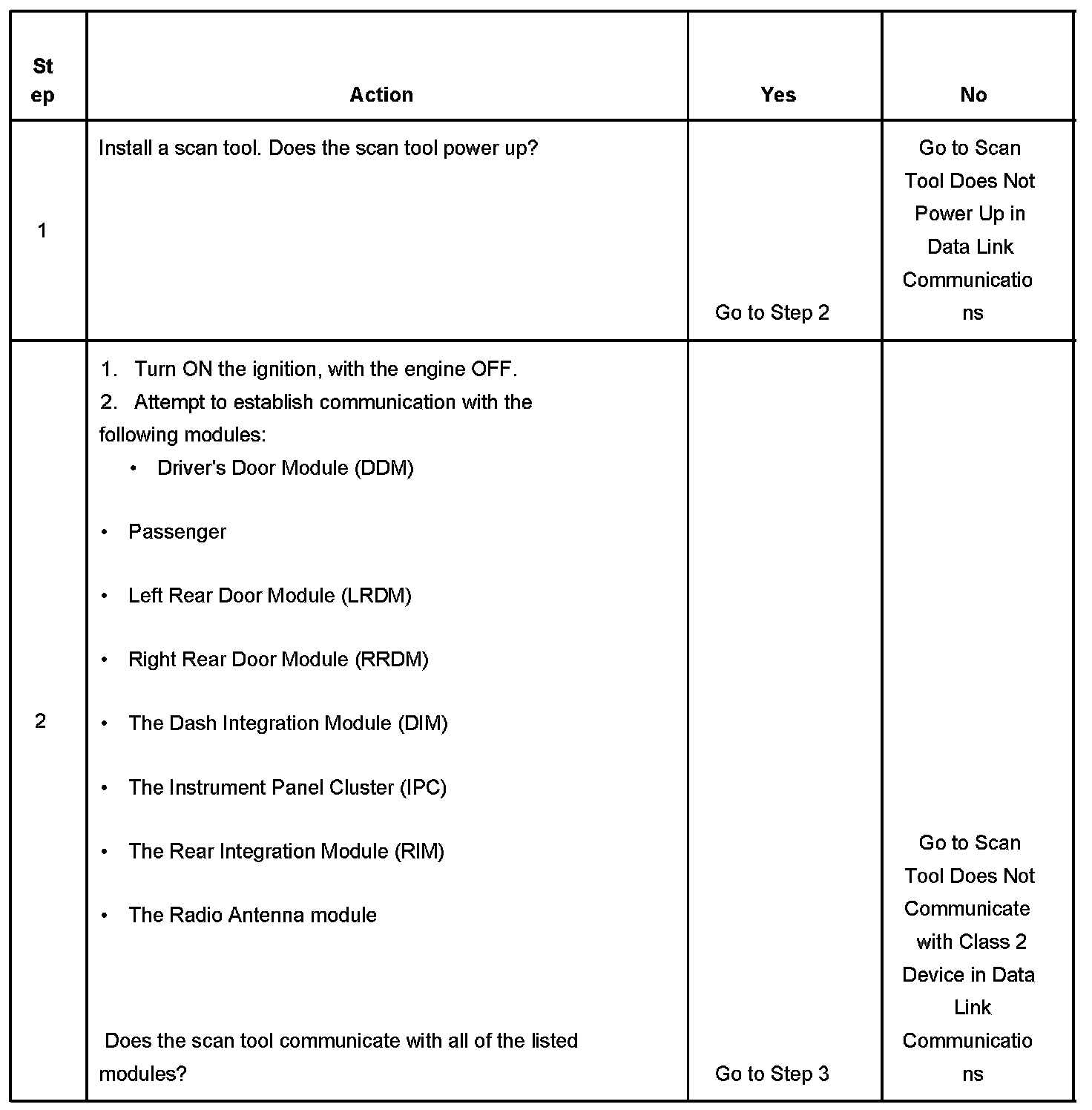 | Step | Action | Yes | No |
|---|---|---|---|
| 1 | Install a scan tool. Does the scan tool power up? | Go to Step 2 | Go to Scan Tool Does Not Power Up in Data Link Communications |
| 2 | 1. Turn ON the ignition, with the engine OFF. 2. Attempt to establish communication with the following modules: • Driver's Door Module (DDM) • Passenger • Left Rear Door Module (LRDM) • Right Rear Door Module (RRDM) • The Dash Integration Module (DIM) • The Instrument Panel Cluster (IPC) • The Rear Integration Module (RIM) • The Radio Antenna module Does the scan tool communicate with all of the listed modules? | Go to Step 3 | Go to Scan Tool Does Not Communicate with Class 2 Device in Data Link Communications |